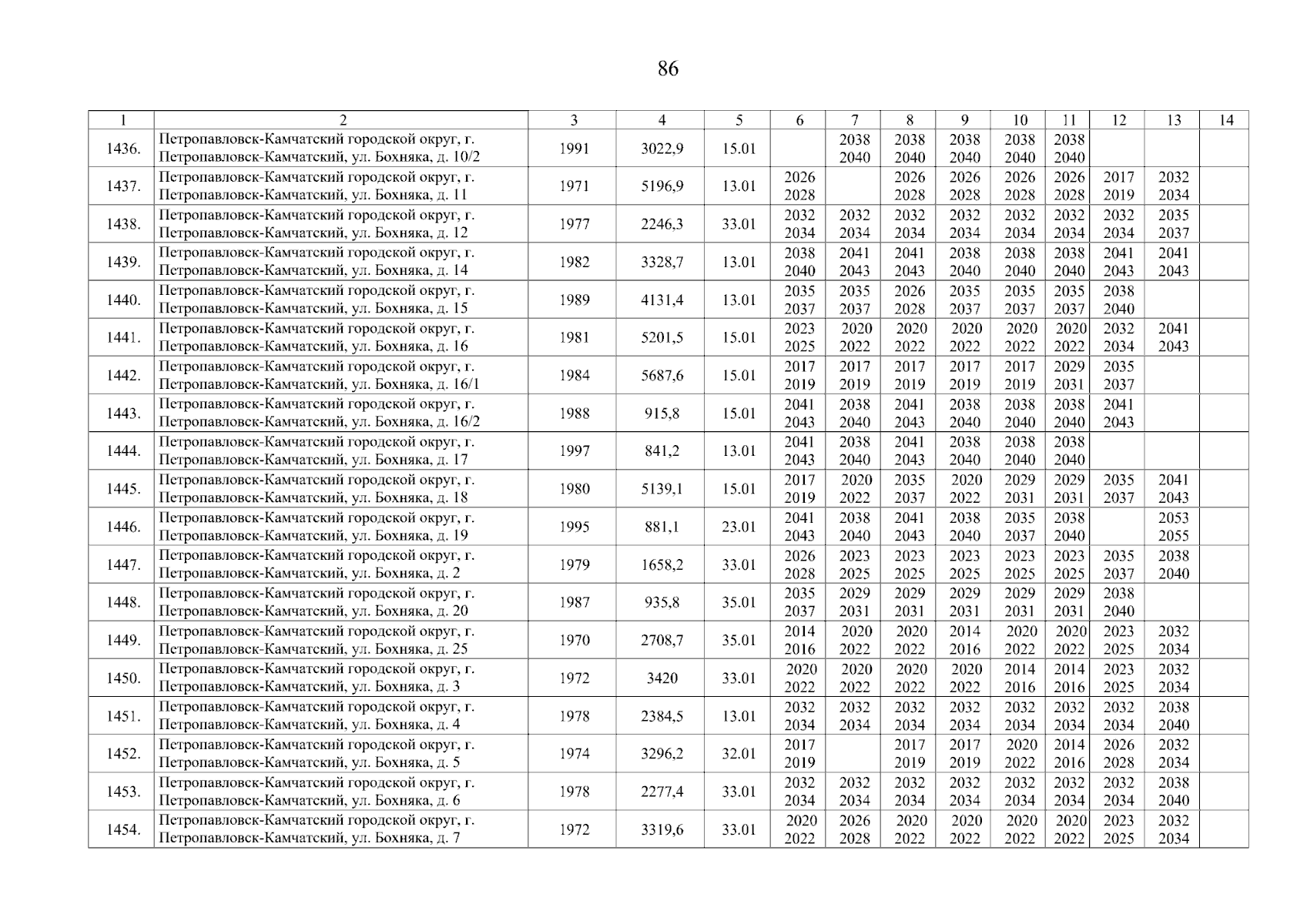 86

| 1 | 2 | 3 | 4 | 5 | 6 | 7 | 8 | 9 | 10 | 11 | 12 | 13 | 14 |
|---|---|---|---|---|---|---|---|---|---|---|---|---|---|
| 1436. | Петропавловск-Камчатский городской округ, г. Петропавловск-Камчатский, ул. Бохняка, д. 10/2 | 1991 | 3022,9 | 15.01 | | 2038 2040 | 2038 2040 | 2038 2040 | 2038 2040 | 2038 2040 | | | |
| 1437. | Петропавловск-Камчатский городской округ, г. Петропавловск-Камчатский, ул. Бохняка, д. 11 | 1971 | 5196,9 | 13.01 | 2026 2028 | | 2026 2028 | 2026 2028 | 2026 2028 | 2026 2028 | 2017 2019 | 2032 2034 | |
| 1438. | Петропавловск-Камчатский городской округ, г. Петропавловск-Камчатский, ул. Бохняка, д. 12 | 1977 | 2246,3 | 33.01 | 2032 2034 | 2032 2034 | 2032 2034 | 2032 2034 | 2032 2034 | 2032 2034 | 2032 2034 | 2035 2037 | |
| 1439. | Петропавловск-Камчатский городской округ, г. Петропавловск-Камчатский, ул. Бохняка, д. 14 | 1982 | 3328,7 | 13.01 | 2038 2040 | 2041 2043 | 2041 2043 | 2038 2040 | 2038 2040 | 2038 2040 | 2041 2043 | 2041 2043 | |
| 1440. | Петропавловск-Камчатский городской округ, г. Петропавловск-Камчатский, ул. Бохняка, д. 15 | 1989 | 4131,4 | 13.01 | 2035 2037 | 2035 2037 | 2026 2028 | 2035 2037 | 2035 2037 | 2035 2037 | 2038 2040 | | |
| 1441. | Петропавловск-Камчатский городской округ, г. Петропавловск-Камчатский, ул. Бохняка, д. 16 | 1981 | 5201,5 | 15.01 | 2023 2025 | 2020 2022 | 2020 2022 | 2020 2022 | 2020 2022 | 2020 2022 | 2032 2034 | 2041 2043 | |
| 1442. | Петропавловск-Камчатский городской округ, г. Петропавловск-Камчатский, ул. Бохняка, д. 16/1 | 1984 | 5687,6 | 15.01 | 2017 2019 | 2017 2019 | 2017 2019 | 2017 2019 | 2017 2019 | 2029 2031 | 2035 2037 | | |
| 1443. | Петропавловск-Камчатский городской округ, г. Петропавловск-Камчатский, ул. Бохняка, д. 16/2 | 1988 | 915,8 | 15.01 | 2041 2043 | 2038 2040 | 2041 2043 | 2038 2040 | 2038 2040 | 2038 2040 | 2041 2043 | | |
| 1444. | Петропавловск-Камчатский городской округ, г. Петропавловск-Камчатский, ул. Бохняка, д. 17 | 1997 | 841,2 | 13.01 | 2041 2043 | 2038 2040 | 2041 2043 | 2038 2040 | 2038 2040 | 2038 2040 | | | |
| 1445. | Петропавловск-Камчатский городской округ, г. Петропавловск-Камчатский, ул. Бохняка, д. 18 | 1980 | 5139,1 | 15.01 | 2017 2019 | 2020 2022 | 2035 2037 | 2020 2022 | 2029 2031 | 2029 2031 | 2035 2037 | 2041 2043 | |
| 1446. | Петропавловск-Камчатский городской округ, г. Петропавловск-Камчатский, ул. Бохняка, д. 19 | 1995 | 881,1 | 23.01 | 2041 2043 | 2038 2040 | 2041 2043 | 2038 2040 | 2035 2037 | 2038 2040 | | 2053 2055 | |
| 1447. | Петропавловск-Камчатский городской округ, г. Петропавловск-Камчатский, ул. Бохняка, д. 2 | 1979 | 1658,2 | 33.01 | 2026 2028 | 2023 2025 | 2023 2025 | 2023 2025 | 2023 2025 | 2023 2025 | 2035 2037 | 2038 2040 | |
| 1448. | Петропавловск-Камчатский городской округ, г. Петропавловск-Камчатский, ул. Бохняка, д. 20 | 1987 | 935,8 | 35.01 | 2035 2037 | 2029 2031 | 2029 2031 | 2029 2031 | 2029 2031 | 2029 2031 | 2038 2040 | | |
| 1449. | Петропавловск-Камчатский городской округ, г. Петропавловск-Камчатский, ул. Бохняка, д. 25 | 1970 | 2708,7 | 35.01 | 2014 2016 | 2020 2022 | 2020 2022 | 2014 2016 | 2020 2022 | 2020 2022 | 2023 2025 | 2032 2034 | |
| 1450. | Петропавловск-Камчатский городской округ, г. Петропавловск-Камчатский, ул. Бохняка, д. 3 | 1972 | 3420 | 33.01 | 2020 2022 | 2020 2022 | 2020 2022 | 2020 2022 | 2014 2016 | 2014 2016 | 2023 2025 | 2032 2034 | |
| 1451. | Петропавловск-Камчатский городской округ, г. Петропавловск-Камчатский, ул. Бохняка, д. 4 | 1978 | 2384,5 | 13.01 | 2032 2034 | 2032 2034 | 2032 2034 | 2032 2034 | 2032 2034 | 2032 2034 | 2032 2034 | 2038 2040 | |
| 1452. | Петропавловск-Камчатский городской округ, г. Петропавловск-Камчатский, ул. Бохняка, д. 5 | 1974 | 3296,2 | 32.01 | 2017 2019 | | 2017 2019 | 2017 2019 | 2020 2022 | 2014 2016 | 2026 2028 | 2032 2034 | |
| 1453. | Петропавловск-Камчатский городской округ, г. Петропавловск-Камчатский, ул. Бохняка, д. 6 | 1978 | 2277,4 | 33.01 | 2032 2034 | 2032 2034 | 2032 2034 | 2032 2034 | 2032 2034 | 2032 2034 | 2032 2034 | 2038 2040 | |
| 1454. | Петропавловск-Камчатский городской округ, г. Петропавловск-Камчатский, ул. Бохняка, д. 7 | 1972 | 3319,6 | 33.01 | 2020 2022 | 2026 2028 | 2020 2022 | 2020 2022 | 2020 2022 | 2020 2022 | 2023 2025 | 2032 2034 | |